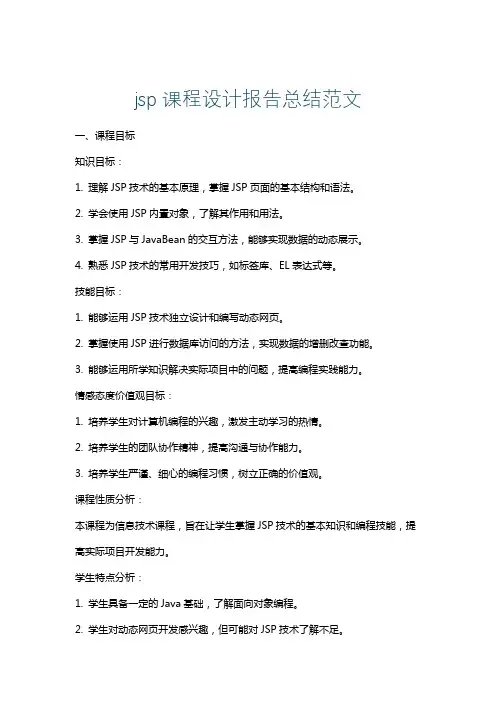 jsp 课程设计报告总结范文

一、课程目标

知识目标：

1. 理解 JSP 技术的基本原理，掌握 JSP 页面的基本结构和语法。

2. 学会使用 JSP 内置对象，了解其作用和用法。

3. 掌握 JSP 与 JavaBean 的交互方法，能够实现数据的动态展示。

4. 熟悉 JSP 技术的常用开发技巧，如标签库、EL 表达式等。

技能目标：

1. 能够运用 JSP 技术独立设计和编写动态网页。

2. 掌握使用 JSP 进行数据库访问的方法，实现数据的增删改查功能。

3. 能够运用所学知识解决实际项目中的问题，提高编程实践能力。

情感态度价值观目标：

1. 培养学生对计算机编程的兴趣，激发主动学习的热情。

2. 培养学生的团队协作精神，提高沟通与协作能力。

3. 培养学生严谨、细心的编程习惯，树立正确的价值观。

课程性质分析：

本课程为信息技术课程，旨在让学生掌握 JSP 技术的基本知识和编程技能，提高实际项目开发能力。

学生特点分析：

1. 学生具备一定的 Java 基础，了解面向对象编程。

2. 学生对动态网页开发感兴趣，但可能对 JSP 技术了解不足。